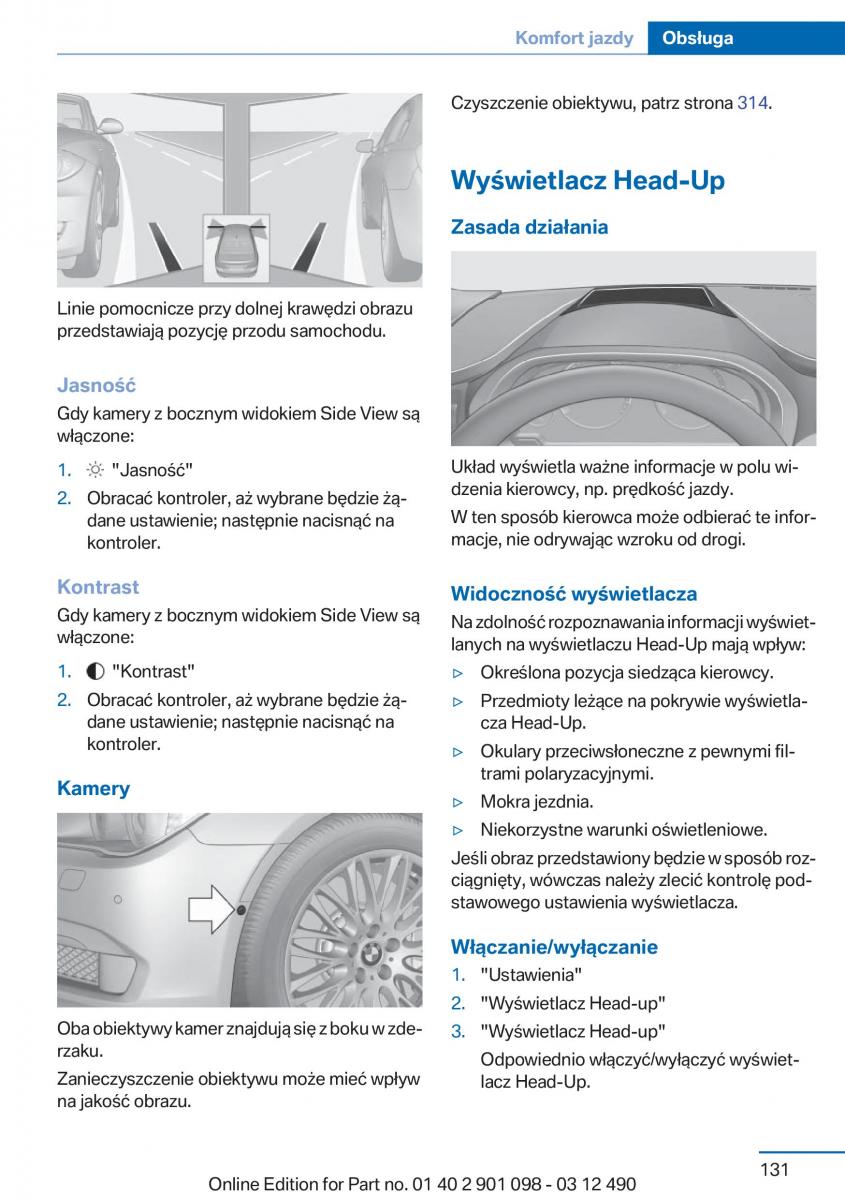 Komfort jazdy Obsługa

Linie pomocnicze przy dolnej krawędzi obrazu przedstawiają pozycję przodu samochodu.

Jasność

Gdy kamery z bocznym widokiem Side View są włączone:

1. "Jasność"
2. Obracać kontroler, aż wybrane będzie żądane ustawienie; następnie nacisnąć na kontroler.

Kontrast

Gdy kamery z bocznym widokiem Side View są włączone:

1. "Kontrast"
2. Obracać kontroler, aż wybrane będzie żądane ustawienie; następnie nacisnąć na kontroler.

Kamery

Oba obiektywy kamer znajdują się z boku w zderzaku.

Zanieczyszczenie obiektywu może mieć wpływ na jakość obrazu.

Czyszczenie obiektywu, patrz strona 314.

Wyświetlacz Head-Up

Zasada działania

Układ wyświetla ważne informacje w polu widzenia kierowcy, np. prędkość jazdy.

W ten sposób kierowca może odbierać te informacje, nie odrywając wzroku od drogi.

Widoczność wyświetlacza

Na zdolność rozpoznawania informacji wyświetlanych na wyświetlaczu Head-Up mają wpływ:

▷ Określona pozycja siedząca kierowcy.
▷ Przedmioty leżące na pokrywie wyświetlacza Head-Up.
▷ Okulary przeciwsłoneczne z pewnymi filtrami polaryzacyjnymi.
▷ Mokra jezdnia.
▷ Niekorzystne warunki oświetleniowe.

Jeśli obraz przedstawiony będzie w sposób rozciągnięty, wówczas należy zlecić kontrolę podstawowego ustawienia wyświetlacza.

Włączanie/wyłączanie

1. "Ustawienia"
2. "Wyświetlacz Head-up"
3. "Wyświetlacz Head-up"
Odpowiednio włączyć/wyłączyć wyświetlacz Head-Up.

131

Online Edition for Part no. 01 40 2 901 098 - 03 12 490